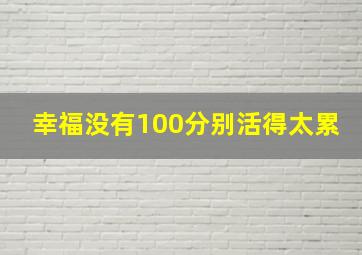 幸福没有100分别活得太累